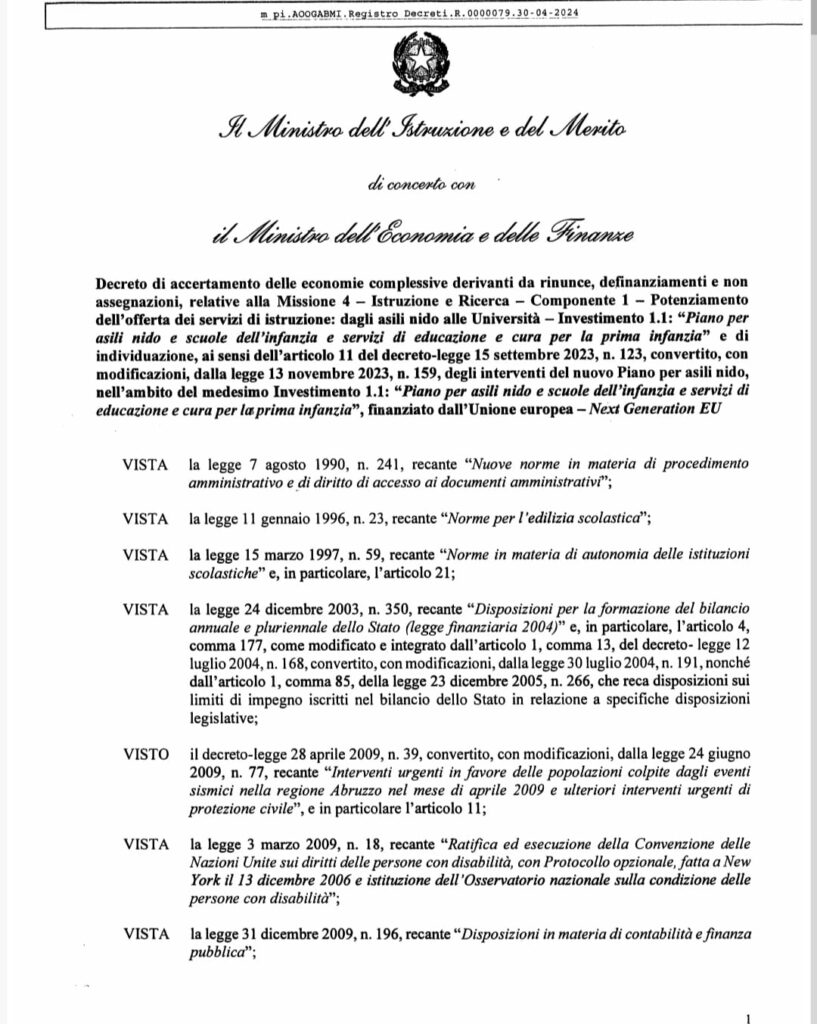 m_pi.AOOGABMI.Registro Decreti.R.0000079.30-04-2024

Il Ministro dell'Istruzione e del Merito

di concerto con

il Ministro dell'Economia e delle Finanze

Decreto di accertamento delle economie complessive derivanti da rinunce, definanziamenti e non assegnazioni, relative alla Missione 4 – Istruzione e Ricerca – Componente 1 – Potenziamento dell'offerta dei servizi di istruzione: dagli asili nido alle Università – Investimento 1.1: "Piano per asili nido e scuole dell'infanzia e servizi di educazione e cura per la prima infanzia" e di individuazione, ai sensi dell'articolo 11 del decreto-legge 15 settembre 2023, n. 123, convertito, con modificazioni, dalla legge 13 novembre 2023, n. 159, degli interventi del nuovo Piano per asili nido, nell'ambito del medesimo Investimento 1.1: "Piano per asili nido e scuole dell'infanzia e servizi di educazione e cura per la prima infanzia", finanziato dall'Unione europea – Next Generation EU

VISTA la legge 7 agosto 1990, n. 241, recante "Nuove norme in materia di procedimento amministrativo e di diritto di accesso ai documenti amministrativi";

VISTA la legge 11 gennaio 1996, n. 23, recante "Norme per l'edilizia scolastica";

VISTA la legge 15 marzo 1997, n. 59, recante "Norme in materia di autonomia delle istituzioni scolastiche" e, in particolare, l'articolo 21;

VISTA la legge 24 dicembre 2003, n. 350, recante "Disposizioni per la formazione del bilancio annuale e pluriennale dello Stato (legge finanziaria 2004)" e, in particolare, l'articolo 4, comma 177, come modificato e integrato dall'articolo 1, comma 13, del decreto- legge 12 luglio 2004, n. 168, convertito, con modificazioni, dalla legge 30 luglio 2004, n. 191, nonché dall'articolo 1, comma 85, della legge 23 dicembre 2005, n. 266, che reca disposizioni sui limiti di impegno iscritti nel bilancio dello Stato in relazione a specifiche disposizioni legislative;

VISTO il decreto-legge 28 aprile 2009, n. 39, convertito, con modificazioni, dalla legge 24 giugno 2009, n. 77, recante "Interventi urgenti in favore delle popolazioni colpite dagli eventi sismici nella regione Abruzzo nel mese di aprile 2009 e ulteriori interventi urgenti di protezione civile", e in particolare l'articolo 11;

VISTA la legge 3 marzo 2009, n. 18, recante "Ratifica ed esecuzione della Convenzione delle Nazioni Unite sui diritti delle persone con disabilità, con Protocollo opzionale, fatta a New York il 13 dicembre 2006 e istituzione dell'Osservatorio nazionale sulla condizione delle persone con disabilità";

VISTA la legge 31 dicembre 2009, n. 196, recante "Disposizioni in materia di contabilità e finanza pubblica";

1